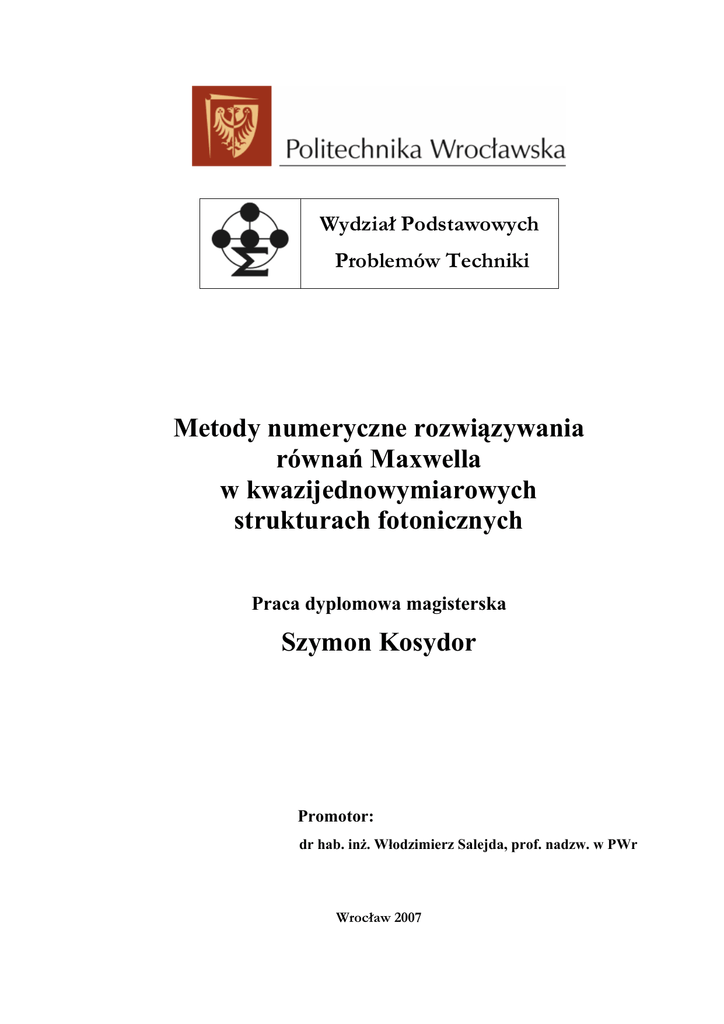 Politechnika Wrocławska

Wydział Podstawowych Problemów Techniki

Metody numeryczne rozwiązywania równań Maxwella w kwazijednowymiarowych strukturach fotonicznych

Praca dyplomowa magisterska

Szymon Kosydor

Promotor:
dr hab. inż. Włodzimierz Salejda, prof. nadzw. w PWr

Wrocław 2007